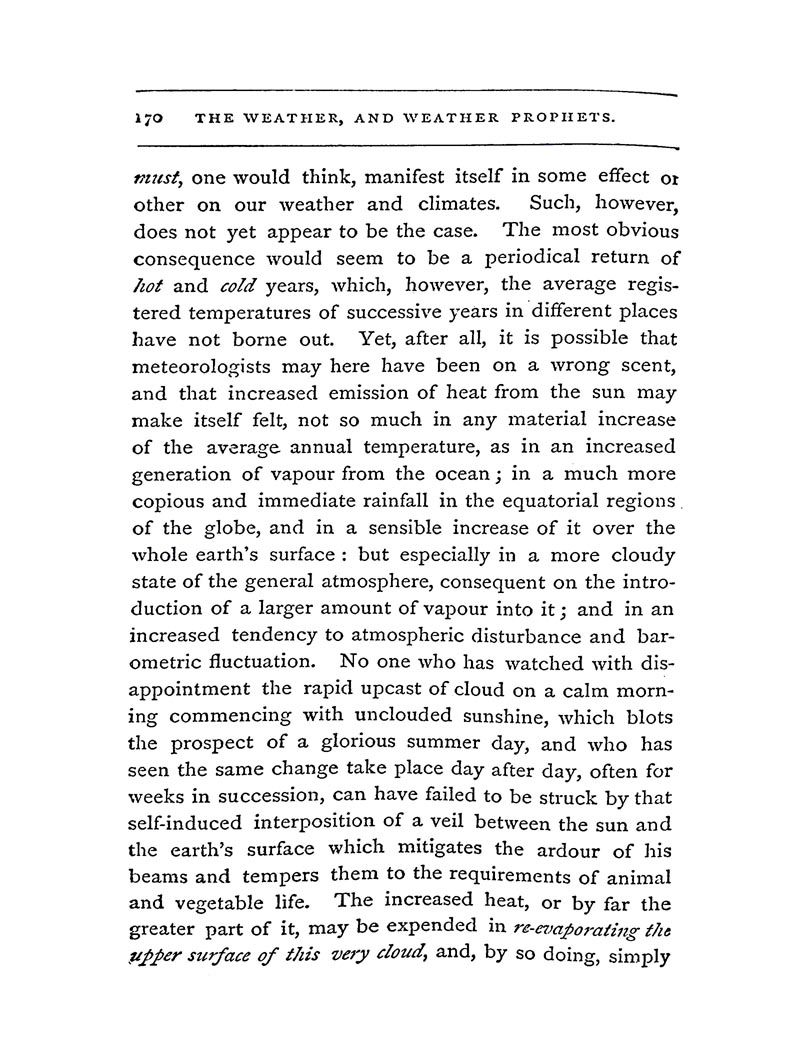 170 THE WEATHER, AND WEATHER PROPHETS.

must, one would think, manifest itself in some effect or other on our weather and climates. Such, however, does not yet appear to be the case. The most obvious consequence would seem to be a periodical return of hot and cold years, which, however, the average registered temperatures of successive years in different places have not borne out. Yet, after all, it is possible that meteorologists may here have been on a wrong scent, and that increased emission of heat from the sun may make itself felt, not so much in any material increase of the average annual temperature, as in an increased generation of vapour from the ocean; in a much more copious and immediate rainfall in the equatorial regions of the globe, and in a sensible increase of it over the whole earth's surface: but especially in a more cloudy state of the general atmosphere, consequent on the introduction of a larger amount of vapour into it; and in an increased tendency to atmospheric disturbance and barometric fluctuation. No one who has watched with disappointment the rapid upcast of cloud on a calm morning commencing with unclouded sunshine, which blots the prospect of a glorious summer day, and who has seen the same change take place day after day, often for weeks in succession, can have failed to be struck by that self-induced interposition of a veil between the sun and the earth's surface which mitigates the ardour of his beams and tempers them to the requirements of animal and vegetable life. The increased heat, or by far the greater part of it, may be expended in re-evaporating the upper surface of this very cloud, and, by so doing, simply